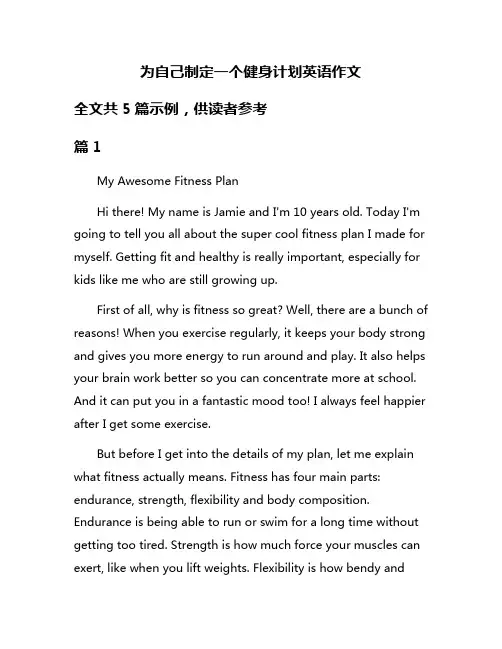 为自己制定一个健身计划英语作文

全文共 5 篇示例，供读者参考

篇 1

My Awesome Fitness Plan

Hi there! My name is Jamie and I'm 10 years old. Today I'm going to tell you all about the super cool fitness plan I made for myself. Getting fit and healthy is really important, especially for kids like me who are still growing up.

First of all, why is fitness so great? Well, there are a bunch of reasons! When you exercise regularly, it keeps your body strong and gives you more energy to run around and play. It also helps your brain work better so you can concentrate more at school. And it can put you in a fantastic mood too! I always feel happier after I get some exercise.

But before I get into the details of my plan, let me explain what fitness actually means. Fitness has four main parts: endurance, strength, flexibility and body composition. Endurance is being able to run or swim for a long time without getting too tired. Strength is how much force your muscles can exert, like when you lift weights. Flexibility is how bendy and